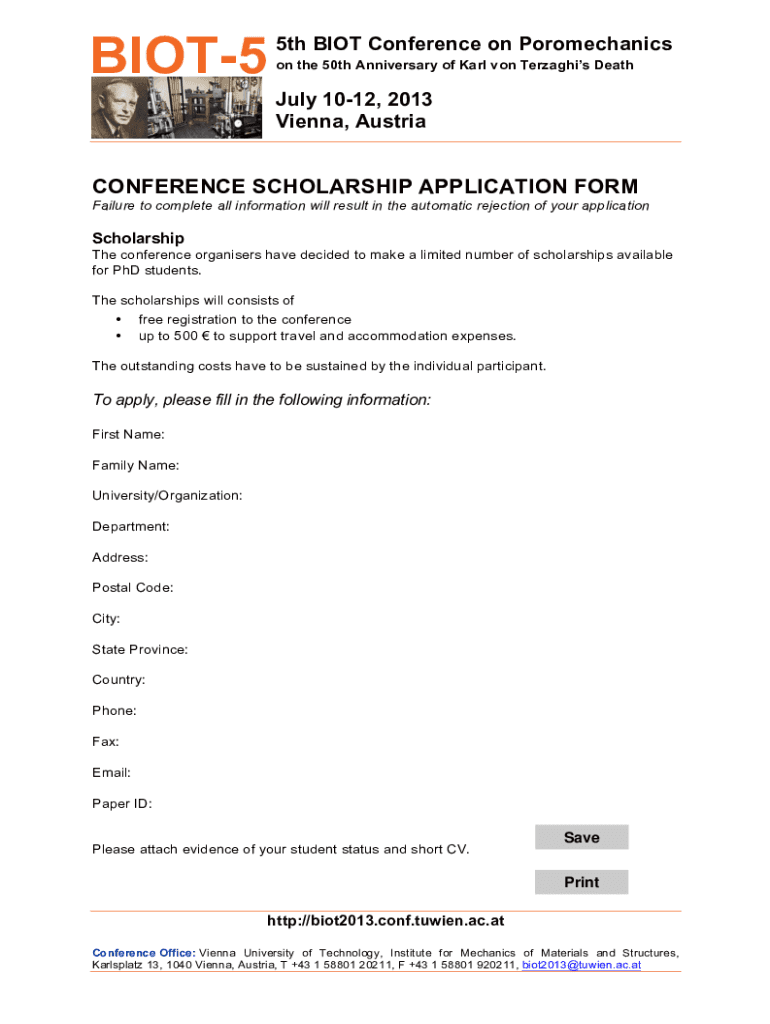 BIOT-5

5th BIOT Conference on Poromechanics
on the 50th Anniversary of Karl von Terzaghi's Death

July 10-12, 2013
Vienna, Austria

CONFERENCE SCHOLARSHIP APPLICATION FORM
Failure to complete all information will result in the automatic rejection of your application

Scholarship
The conference organisers have decided to make a limited number of scholarships available for PhD students.

The scholarships will consists of
• free registration to the conference
• up to 500 € to support travel and accommodation expenses.

The outstanding costs have to be sustained by the individual participant.

To apply, please fill in the following information:

First Name:

Family Name:

University/Organization:

Department:

Address:

Postal Code:

City:

State Province:

Country:

Phone:

Fax:

Email:

Paper ID:

Please attach evidence of your student status and short CV.

Save

Print

http://biot2013.conf.tuwien.ac.at

Conference Office: Vienna University of Technology, Institute for Mechanics of Materials and Structures, Karlsplatz 13, 1040 Vienna, Austria, T +43 1 58801 20211, F +43 1 58801 920211, biot2013@tuwien.ac.at